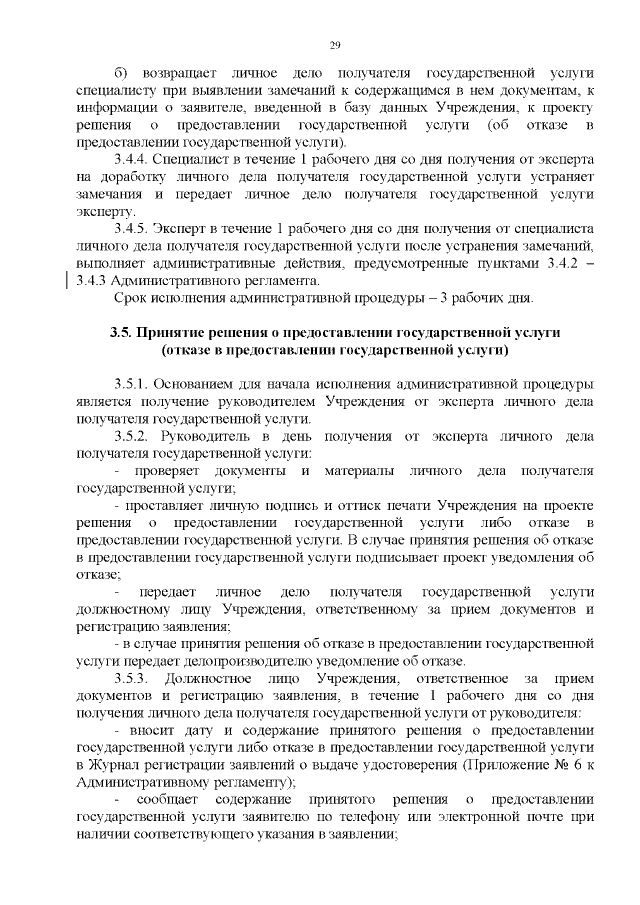 29

б) возвращает личное дело получателя государственной услуги специалисту при выявлении замечаний к содержащимся в нем документам, к информации о заявителе, введенной в базу данных Учреждения, к проекту решения о предоставлении государственной услуги (об отказе в предоставлении государственной услуги).

3.4.4. Специалист в течение 1 рабочего дня со дня получения от эксперта на доработку личного дела получателя государственной услуги устраняет замечания и передает личное дело получателя государственной услуги эксперту.

3.4.5. Эксперт в течение 1 рабочего дня со дня получения от специалиста личного дела получателя государственной услуги после устранения замечаний, выполняет административные действия, предусмотренные пунктами 3.4.2 – 3.4.3 Административного регламента.

Срок исполнения административной процедуры – 3 рабочих дня.

3.5. Принятие решения о предоставлении государственной услуги (отказе в предоставлении государственной услуги)

3.5.1. Основанием для начала исполнения административной процедуры является получение руководителем Учреждения от эксперта личного дела получателя государственной услуги.

3.5.2. Руководитель в день получения от эксперта личного дела получателя государственной услуги:

- проверяет документы и материалы личного дела получателя государственной услуги;

- проставляет личную подпись и оттиск печати Учреждения на проекте решения о предоставлении государственной услуги либо отказе в предоставлении государственной услуги. В случае принятия решения об отказе в предоставлении государственной услуги подписывает проект уведомления об отказе;

- передает личное дело получателя государственной услуги должностному лицу Учреждения, ответственному за прием документов и регистрацию заявления;

- в случае принятия решения об отказе в предоставлении государственной услуги передает делопроизводителю уведомление об отказе.

3.5.3. Должностное лицо Учреждения, ответственное за прием документов и регистрацию заявления, в течение 1 рабочего дня со дня получения личного дела получателя государственной услуги от руководителя:

- вносит дату и содержание принятого решения о предоставлении государственной услуги либо отказе в предоставлении государственной услуги в Журнал регистрации заявлений о выдаче удостоверения (Приложение № 6 к Административному регламенту);

- сообщает содержание принятого решения о предоставлении государственной услуги заявителю по телефону или электронной почте при наличии соответствующего указания в заявлении;